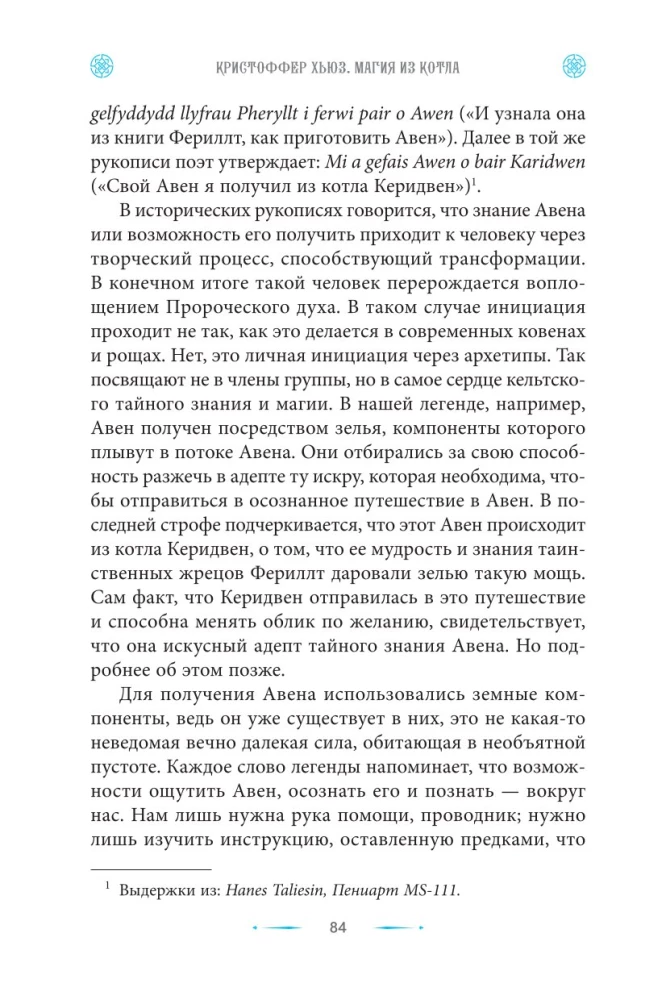 КРИСТОФФЕР ХЬЮЗ. МАГИЯ ИЗ КОТЛА

gelfyddydd llyfrau Pheryllt i ferwi pair o Awen («И узнала она из книги Фериллт, как приготовить Авен»). Далее в той же рукописи поэт утверждает: Mi a gefais Awen o bair Karidwen («Свой Авен я получил из котла Керидвен»)$^1$.

В исторических рукописях говорится, что знание Авена или возможность его получить приходит к человеку через творческий процесс, способствующий трансформации. В конечном итоге такой человек перерождается воплощением Пророческого духа. В таком случае инициация проходит не так, как это делается в современных ковенах и рощах. Нет, это личная инициация через архетипы. Так посвящают не в члены группы, но в самое сердце кельтского тайного знания и магии. В нашей легенде, например, Авен получен посредством зелья, компоненты которого плывут в потоке Авена. Они отбирались за свою способность разжечь в адепте ту искру, которая необходима, чтобы отправиться в осознанное путешествие в Авен. В последней строфе подчеркивается, что этот Авен происходит из котла Керидвен, о том, что ее мудрость и знания таинственных жрецов Фериллт даровали зелью такую мощь. Сам факт, что Керидвен отправилась в это путешествие и способна менять облик по желанию, свидетельствует, что она искусный адепт тайного знания Авена. Но подробнее об этом позже.

Для получения Авена использовались земные компоненты, ведь он уже существует в них, это не какая-то неведомая вечно далекая сила, обитающая в необъятной пустоте. Каждое слово легенды напоминает, что возможности ощутить Авен, осознать его и познать — вокруг нас. Нам лишь нужна рука помощи, проводник; нужно лишь изучить инструкцию, оставленную предками, что

$^1$ Выдержки из: Hanes Taliesin, Пениарт MS-111.

84